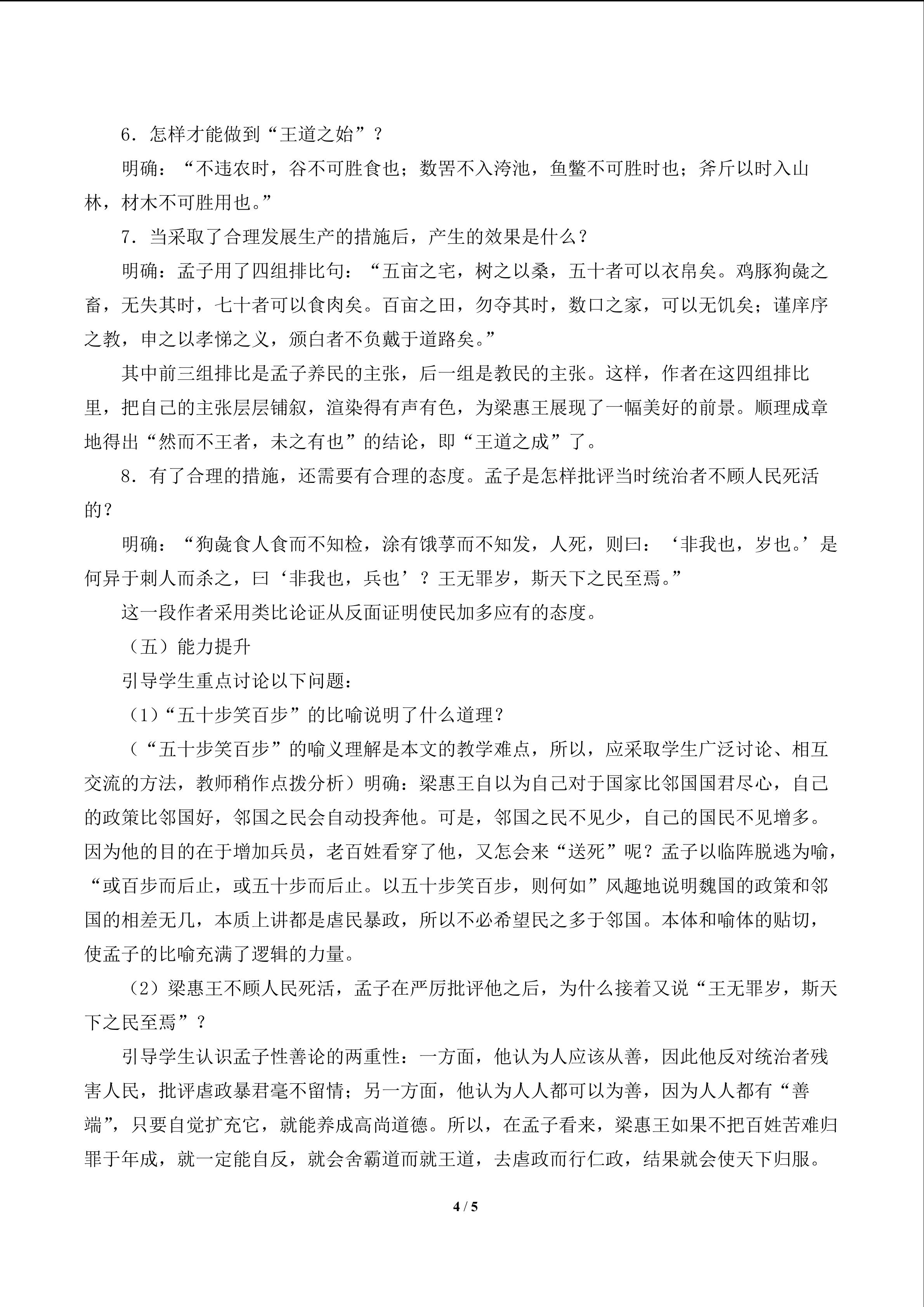 6．怎样才能做到“王道之始”？

明确：“不违农时，谷不可胜食也；数罟不入洿池，鱼鳖不可胜时也；斧斤以时入山林，材木不可胜用也。”

7．当采取了合理发展生产的措施后，产生的效果是什么？

明确：孟子用了四组排比句：“五亩之宅，树之以桑，五十者可以衣帛矣。鸡豚狗彘之畜，无失其时，七十者可以食肉矣。百亩之田，勿夺其时，数口之家，可以无饥矣；谨庠序之教，申之以孝悌之义，颁白者不负戴于道路矣。”

其中前三组排比是孟子养民的主张，后一组是教民的主张。这样，作者在这四组排比里，把自己的主张层层铺叙，渲染得有声有色，为梁惠王展现了一幅美好的前景。顺理成章地得出“然而不王者，未之有也”的结论，即“王道之成”了。

8．有了合理的措施，还需要有合理的态度。孟子是怎样批评当时统治者不顾人民死活的？

明确：“狗彘食人食而不知检，涂有饿莩而不知发，人死，则曰：‘非我也，岁也。’是何异于刺人而杀之，曰‘非我也，兵也’？王无罪岁，斯天下之民至焉。”

这一段作者采用类比论证从反面证明使民加多应有的态度。

（五）能力提升

引导学生重点讨论以下问题：

（1）“五十步笑百步”的比喻说明了什么道理？

（“五十步笑百步”的喻义理解是本文的教学难点，所以，应采取学生广泛讨论、相互交流的方法，教师稍作点拨分析）明确：梁惠王自以为自己对于国家比邻国国君尽心，自己的政策比邻国好，邻国之民会自动投奔他。可是，邻国之民不见少，自己的国民不见增多。因为他的目的在于增加兵员，老百姓看穿了他，又怎会来“送死”呢？孟子以临阵脱逃为喻，“或百步而后止，或五十步而后止。以五十步笑百步，则何如”风趣地说明魏国的政策和邻国的相差无几，本质上讲都是虐民暴政，所以不必希望民之多于邻国。本体和喻体的贴切，使孟子的比喻充满了逻辑的力量。

（2）梁惠王不顾人民死活，孟子在严厉批评他之后，为什么接着又说“王无罪岁，斯天下之民至焉”？

引导学生认识孟子性善论的两重性：一方面，他认为人应该从善，因此他反对统治者残害人民，批评虐政暴君毫不留情；另一方面，他认为人人都可以为善，因为人人都有“善端”，只要自觉扩充它，就能养成高尚道德。所以，在孟子看来，梁惠王如果不把百姓苦难归罪于年成，就一定能自反，就会舍霸道而就王道，去虐政而行仁政，结果就会使天下归服。

4 / 5